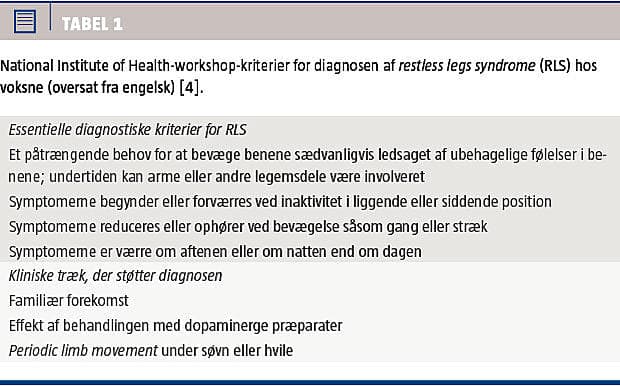 TABEL 1

National Institute of Health-workshop-kriterier for diagnosen af restless legs syndrome (RLS) hos voksne (oversat fra engelsk) [4].

Essentielle diagnostiske kriterier for RLS

Et påtrængende behov for at bevæge benene sædvanligvis ledsaget af ubehagelige følelser i benene; undertiden kan arme eller andre legemsdele være involveret

Symptomerne begynder eller forværres ved inaktivitet i liggende eller siddende position

Symptomerne reduceres eller ophører ved bevægelse såsom gang eller stræk

Symptomerne er værre om aftenen eller om natten end om dagen

Kliniske træk, der støtter diagnosen

Familiær forekomst

Effekt af behandlingen med dopaminerge præparater

Periodic limb movement under søvn eller hvile